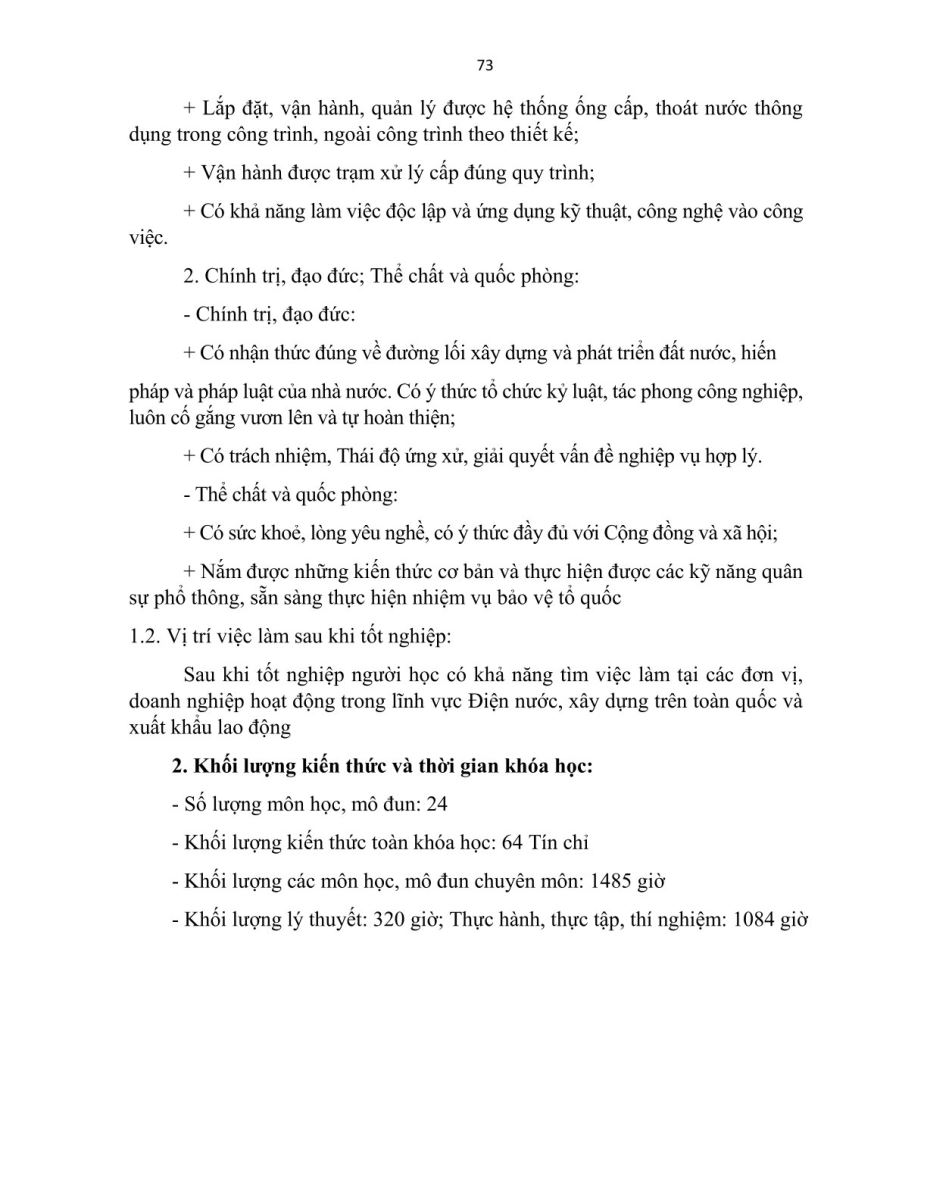 73

+ Lắp đặt, vận hành, quản lý được hệ thống ống cấp, thoát nước thông dụng trong công trình, ngoài công trình theo thiết kế;

+ Vận hành được trạm xử lý cấp đúng quy trình;

+ Có khả năng làm việc độc lập và ứng dụng kỹ thuật, công nghệ vào công việc.

2. Chính trị, đạo đức; Thể chất và quốc phòng:

- Chính trị, đạo đức:

+ Có nhận thức đúng về đường lối xây dựng và phát triển đất nước, hiến

pháp và pháp luật của nhà nước. Có ý thức tổ chức kỷ luật, tác phong công nghiệp, luôn cố gắng vươn lên và tự hoàn thiện;

+ Có trách nhiệm, Thái độ ứng xử, giải quyết vấn đề nghiệp vụ hợp lý.

- Thể chất và quốc phòng:

+ Có sức khoẻ, lòng yêu nghề, có ý thức đầy đủ với Cộng đồng và xã hội;

+ Nắm được những kiến thức cơ bản và thực hiện được các kỹ năng quân sự phổ thông, sẵn sàng thực hiện nhiệm vụ bảo vệ tổ quốc

1.2. Vị trí việc làm sau khi tốt nghiệp:

Sau khi tốt nghiệp người học có khả năng tìm việc làm tại các đơn vị, doanh nghiệp hoạt động trong lĩnh vực Điện nước, xây dựng trên toàn quốc và xuất khẩu lao động

2. Khối lượng kiến thức và thời gian khóa học:

- Số lượng môn học, mô đun: 24

- Khối lượng kiến thức toàn khóa học: 64 Tín chỉ

- Khối lượng các môn học, mô đun chuyên môn: 1485 giờ

- Khối lượng lý thuyết: 320 giờ; Thực hành, thực tập, thí nghiệm: 1084 giờ